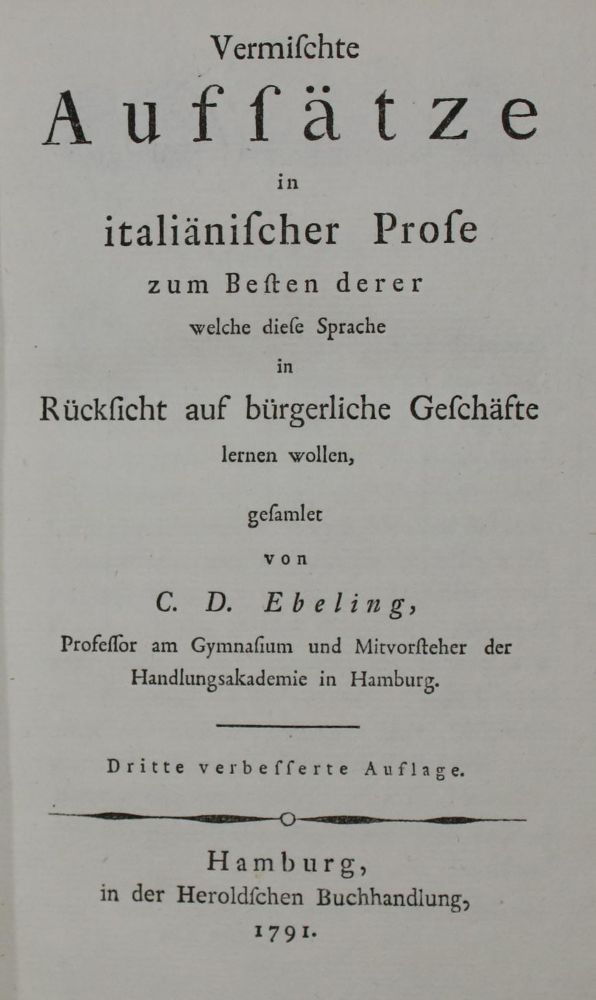 Vermiſchte
Aufſätze
in
italiäniſcher Proſe
zum Beſten derer
welche dieſe Sprache
in
Rückſicht auf bürgerliche Geſchäfte
lernen wollen,

geſamlet
von
C. D. Ebeling,
Profeſſor am Gymnaſium und Mitvorſteher der Handlungsakademie in Hamburg.

Dritte verbeſſerte Auflage.

Hamburg,
in der Heroldſchen Buchhandlung,
1791.